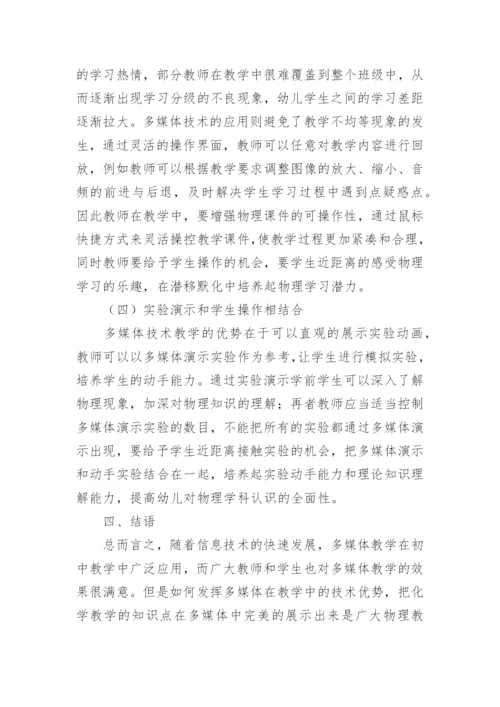 的学习热情，部分教师在教学中很难覆盖到整个班级中，从而逐渐出现学习分级的不良现象，幼儿学生之间的学习差距逐渐拉大。多媒体技术的应用则避免了教学不均等现象的发生，通过灵活的操作界面，教师可以任意对教学内容进行回放，例如教师可以根据教学要求调整图像的放大、缩小、音频的前进与后退，及时解决学生学习过程中遇到点疑惑点。因此教师在教学中，要增强物理课件的可操作性，通过鼠标快捷方式来灵活操控教学课件,使教学过程更加紧凑和合理，同时教师要给予学生操作的机会，要学生近距离的感受物理学习的乐趣，在潜移默化中培养起物理学习潜力。

（四）实验演示和学生操作相结合

多媒体技术教学的优势在于可以直观的展示实验动画，教师可以以多媒体演示实验作为参考,让学生进行模拟实验，培养学生的动手能力。通过实验演示学前学生可以深入了解物理现象，加深对物理知识的理解；再者教师应当适当控制多媒体演示实验的数目，不能把所有的实验都通过多媒体演示出现，要给予学生近距离接触实验的机会，把多媒体演示和动手实验结合在一起，培养起实验动手能力和理论知识理解能力，提高幼儿对物理学科认识的全面性。

四、结语

总而言之，随着信息技术的快速发展，多媒体教学在初中教学中广泛应用，而广大教师和学生也对多媒体教学的效果很满意。但是如何发挥多媒体在教学中的技术优势，把化学教学的知识点在多媒体中完美的展示出来是广大物理教